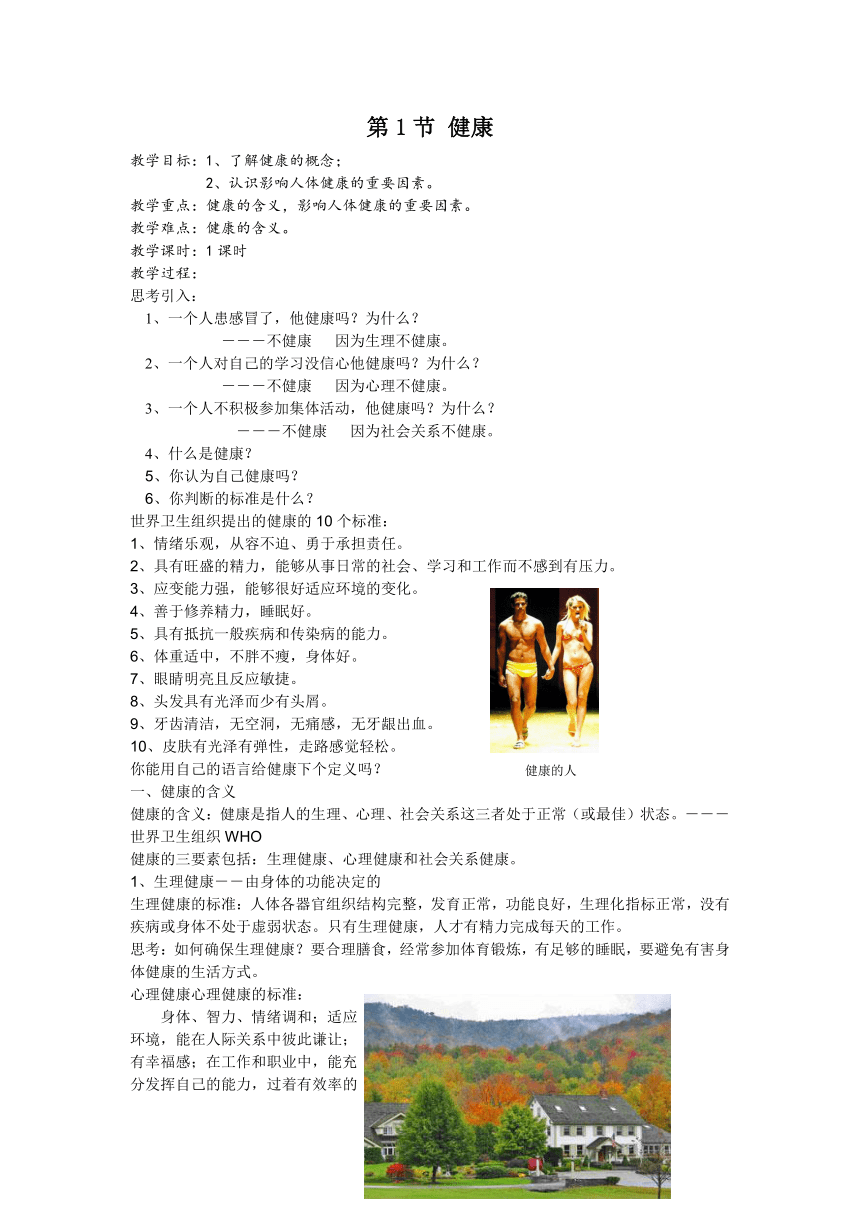 第 1 节 健康

教学目标：1、了解健康的概念；
2、认识影响人体健康的重要因素。
教学重点：健康的含义，影响人体健康的重要因素。
教学难点：健康的含义。
教学课时：1 课时
教学过程：
思考引入：
1、一个人患感冒了，他健康吗？为什么？
－－－不健康　因为生理不健康。
2、一个人对自己的学习没信心他健康吗？为什么？
－－－不健康　因为心理不健康。
3、一个人不积极参加集体活动，他健康吗？为什么？
－－－不健康　因为社会关系不健康。
4、什么是健康？
5、你认为自己健康吗？
6、你判断的标准是什么？
世界卫生组织提出的健康的 10 个标准：
1、情绪乐观，从容不迫、勇于承担责任。
2、具有旺盛的精力，能够从事日常的社会、学习和工作而不感到有压力。
3、应变能力强，能够很好适应环境的变化。
4、善于修养精力，睡眠好。
5、具有抵抗一般疾病和传染病的能力。
6、体重适中，不胖不瘦，身体好。
7、眼睛明亮且反应敏捷。
8、头发具有光泽而少有头屑。
9、牙齿清洁，无空洞，无痛感，无牙龈出血。
10、皮肤有光泽有弹性，走路感觉轻松。
你能用自己的语言给健康下个定义吗？

健康的人

一、健康的含义
健康的含义：健康是指人的生理、心理、社会关系这三者处于正常（或最佳）状态。－－－世界卫生组织 WHO
健康的三要素包括：生理健康、心理健康和社会关系健康。
1、生理健康－－由身体的功能决定的
生理健康的标准：人体各器官组织结构完整，发育正常，功能良好，生理化指标正常，没有疾病或身体不处于虚弱状态。只有生理健康，人才有精力完成每天的工作。
思考：如何确保生理健康？要合理膳食，经常参加体育锻炼，有足够的睡眠，要避免有害身体健康的生活方式。
心理健康心理健康的标准：
身体、智力、情绪调和；适应环境，能在人际关系中彼此谦让；有幸福感；在工作和职业中，能充分发挥自己的能力，过着有效率的